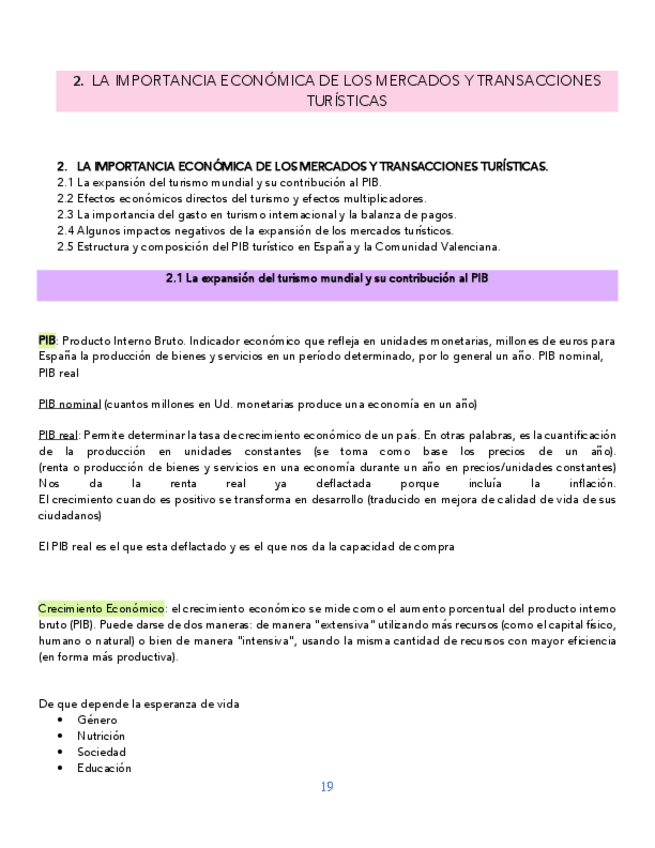 2. LA IMPORTANCIA ECONÓMICA DE LOS MERCADOS Y TRANSACCIONES TURÍSTICAS

2. LA IMPORTANCIA ECONÓMICA DE LOS MERCADOS Y TRANSACCIONES TURÍSTICAS.
2.1 La expansión del turismo mundial y su contribución al PIB.
2.2 Efectos económicos directos del turismo y efectos multiplicadores.
2.3 La importancia del gasto en turismo internacional y la balanza de pagos.
2.4 Algunos impactos negativos de la expansión de los mercados turísticos.
2.5 Estructura y composición del PIB turístico en España y la Comunidad Valenciana.

2.1 La expansión del turismo mundial y su contribución al PIB

PIB: Producto Interno Bruto. Indicador económico que refleja en unidades monetarias, millones de euros para España la producción de bienes y servicios en un período determinado, por lo general un año. PIB nominal, PIB real

PIB nominal (cuantos millones en Ud. monetarias produce una economía en un año)

PIB real: Permite determinar la tasa de crecimiento económico de un país. En otras palabras, es la cuantificación de la producción en unidades constantes (se toma como base los precios de un año). (renta o producción de bienes y servicios en una economía durante un año en precios/unidades constantes) Nos da la renta real ya deflactada porque incluía la inflación.
El crecimiento cuando es positivo se transforma en desarrollo (traducido en mejora de calidad de vida de sus ciudadanos)

El PIB real es el que esta deflactado y es el que nos da la capacidad de compra

Crecimiento Económico: el crecimiento económico se mide como el aumento porcentual del producto interno bruto (PIB). Puede darse de dos maneras: de manera "extensiva" utilizando más recursos (como el capital físico, humano o natural) o bien de manera "intensiva", usando la misma cantidad de recursos con mayor eficiencia (en forma más productiva).

De que depende la esperanza de vida
• Género
• Nutrición
• Sociedad
• Educación

19